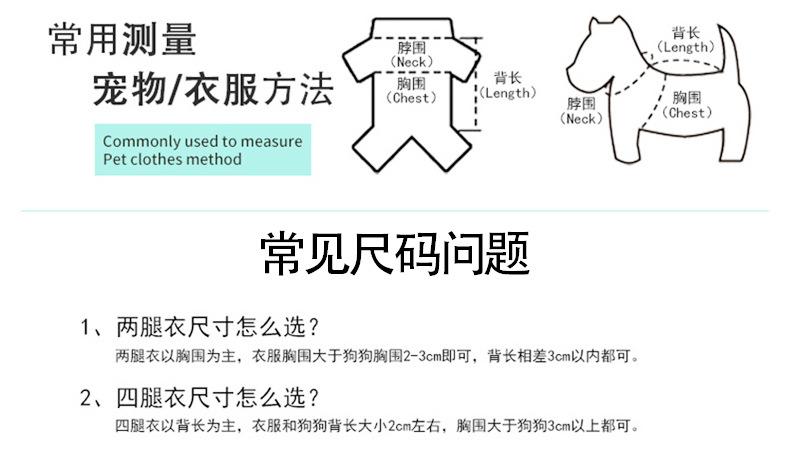 常用测量
宠物/衣服方法

Commonly used to measure
Pet clothes method

脖围
(Neck)
胸围
(Chest)
背长
(Length)

背长
(Length)
脖围
(Neck)
胸围
(Chest)

常见尺码问题

1、两腿衣尺寸怎么选？
两腿衣以胸围为主，衣服胸围大于狗狗胸围2-3cm即可，背长相差3cm以内都可。

2、四腿衣尺寸怎么选？
四腿衣以背长为主，衣服和狗狗背长大小2cm左右，胸围大于狗狗3cm以上都可。